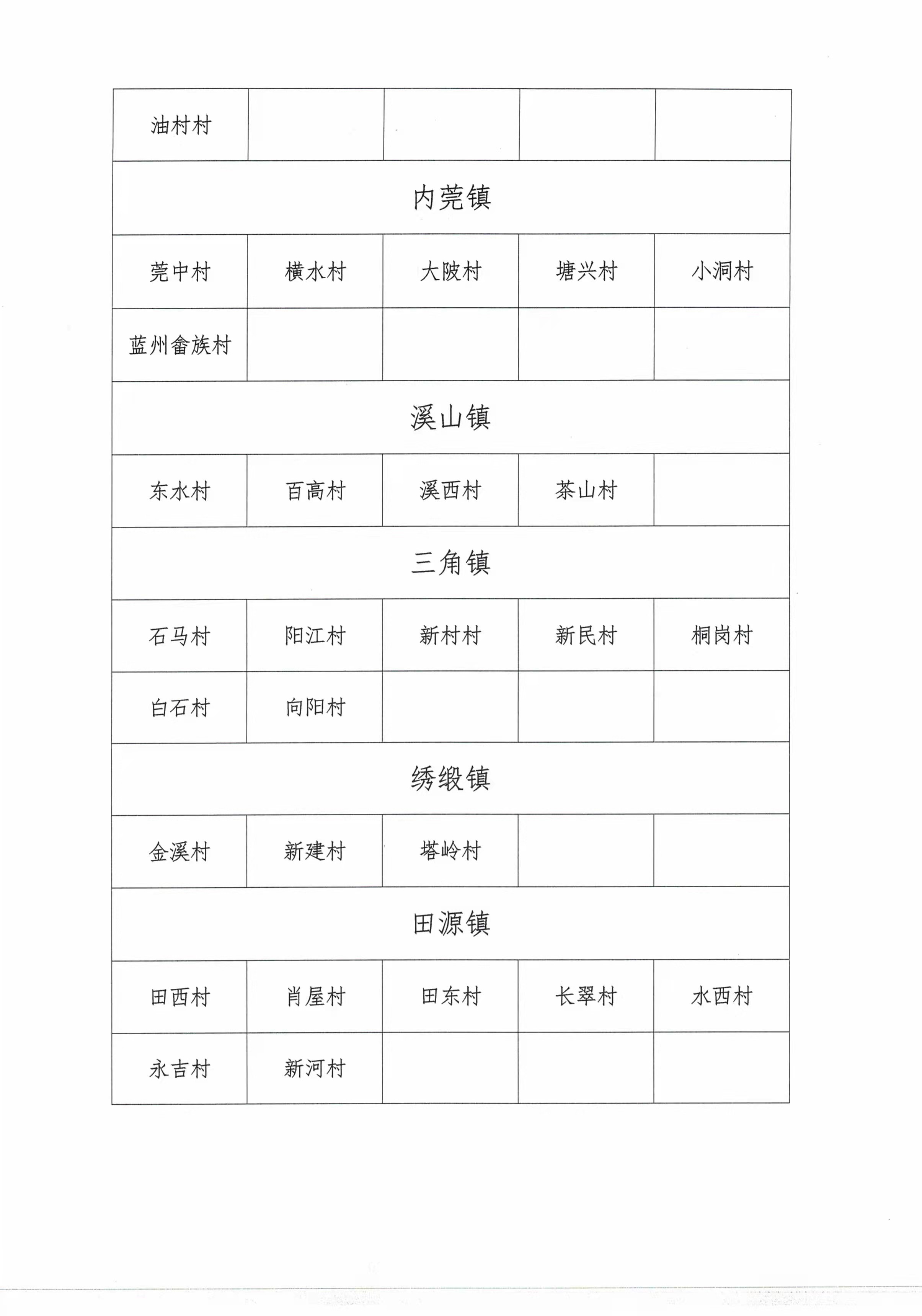 | 油村村 | | | | |
|---|---|---|---|---|
| 内莞镇 | | | | |
| 莞中村 | 横水村 | 大陂村 | 塘兴村 | 小洞村 |
| 蓝州畲族村 | | | | |
| 溪山镇 | | | | |
| 东水村 | 百高村 | 溪西村 | 茶山村 | |
| 三角镇 | | | | |
| 石马村 | 阳江村 | 新村村 | 新民村 | 桐岗村 |
| 白石村 | 向阳村 | | | |
| 绣缎镇 | | | | |
| 金溪村 | 新建村 | 塔岭村 | | |
| 田源镇 | | | | |
| 田西村 | 肖屋村 | 田东村 | 长翠村 | 水西村 |
| 永吉村 | 新河村 | | | |